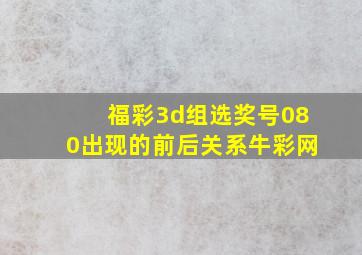 福彩3d组选奖号080出现的前后关系牛彩网